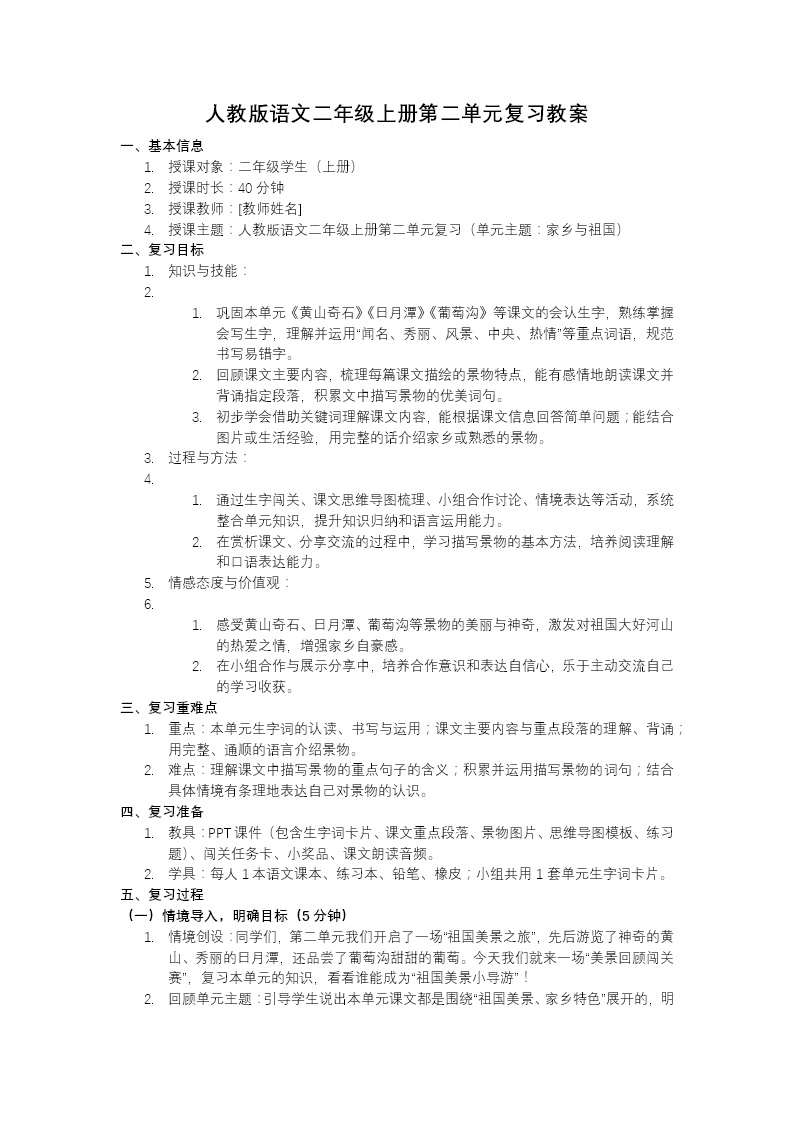 人教版语文二年级上册第二单元复习教案

一、基本信息

1. 授课对象：二年级学生（上册）
2. 授课时长：40 分钟
3. 授课教师：[教师姓名]
4. 授课主题：人教版语文二年级上册第二单元复习（单元主题：家乡与祖国）

二、复习目标

1. 知识与技能：
2.
   1. 巩固本单元《黄山奇石》《日月潭》《葡萄沟》等课文的会认生字，熟练掌握会写生字，理解并运用“闻名、秀丽、风景、中央、热情”等重点词语，规范书写易错字。
   2. 回顾课文主要内容，梳理每篇课文描绘的景物特点，能有感情地朗读课文并背诵指定段落，积累文中描写景物的优美词句。
   3. 初步学会借助关键词理解课文内容，能根据课文信息回答简单问题；能结合图片或生活经验，用完整的话介绍家乡或熟悉的景物。
3. 过程与方法：
4.
   1. 通过生字闯关、课文思维导图梳理、小组合作讨论、情境表达等活动，系统整合单元知识，提升知识归纳和语言运用能力。
   2. 在赏析课文、分享交流的过程中，学习描写景物的基本方法，培养阅读理解和口语表达能力。
5. 情感态度与价值观：
6.
   1. 感受黄山奇石、日月潭、葡萄沟等景物的美丽与神奇，激发对祖国大好河山的热爱之情，增强家乡自豪感。
   2. 在小组合作与展示分享中，培养合作意识和表达自信心，乐于主动交流自己的学习收获。

三、复习重难点

1. 重点：本单元生字词的认读、书写与运用；课文主要内容与重点段落的理解、背诵；用完整、通顺的语言介绍景物。
2. 难点：理解课文中描写景物的重点句子的含义；积累并运用描写景物的词句；结合具体情境有条理地表达自己对景物的认识。

四、复习准备

1. 教具：PPT 课件（包含生字词卡片、课文重点段落、景物图片、思维导图模板、练习题）、闯关任务卡、小奖品、课文朗读音频。
2. 学具：每人 1 本语文课本、练习本、铅笔、橡皮；小组共用 1 套单元生字词卡片。

五、复习过程

（一）情境导入，明确目标（5 分钟）

1. 情境创设：同学们，第二单元我们开启了一场“祖国美景之旅”，先后游览了神奇的黄山、秀丽的日月潭，还品尝了葡萄沟甜甜的葡萄。今天我们就来一场“美景回顾闯关赛”，复习本单元的知识，看看谁能成为“祖国美景小导游”！
2. 回顾单元主题：引导学生说出本单元课文都是围绕“祖国美景、家乡特色”展开的，明